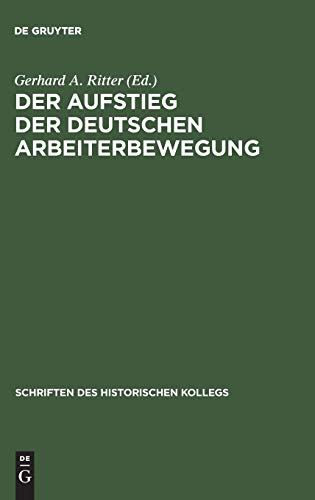 DE GRUYTER

Gerhard A. Ritter (Ed.)

DER AUFSTIEG DER DEUTSCHEN ARBEITERBEWEGUNG

SCHRIFTEN DES HISTORISCHEN KOLLEGS

DE G